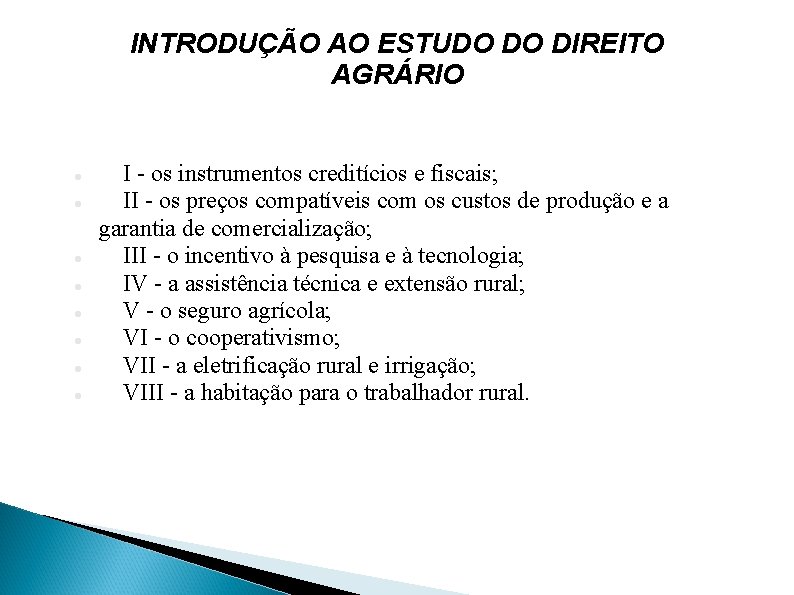 INTRODUÇÃO AO ESTUDO DO DIREITO AGRÁRIO

I - os instrumentos creditícios e fiscais;
II - os preços compatíveis com os custos de produção e a garantia de comercialização;
III - o incentivo à pesquisa e à tecnologia;
IV - a assistência técnica e extensão rural;
V - o seguro agrícola;
VI - o cooperativismo;
VII - a eletrificação rural e irrigação;
VIII - a habitação para o trabalhador rural.